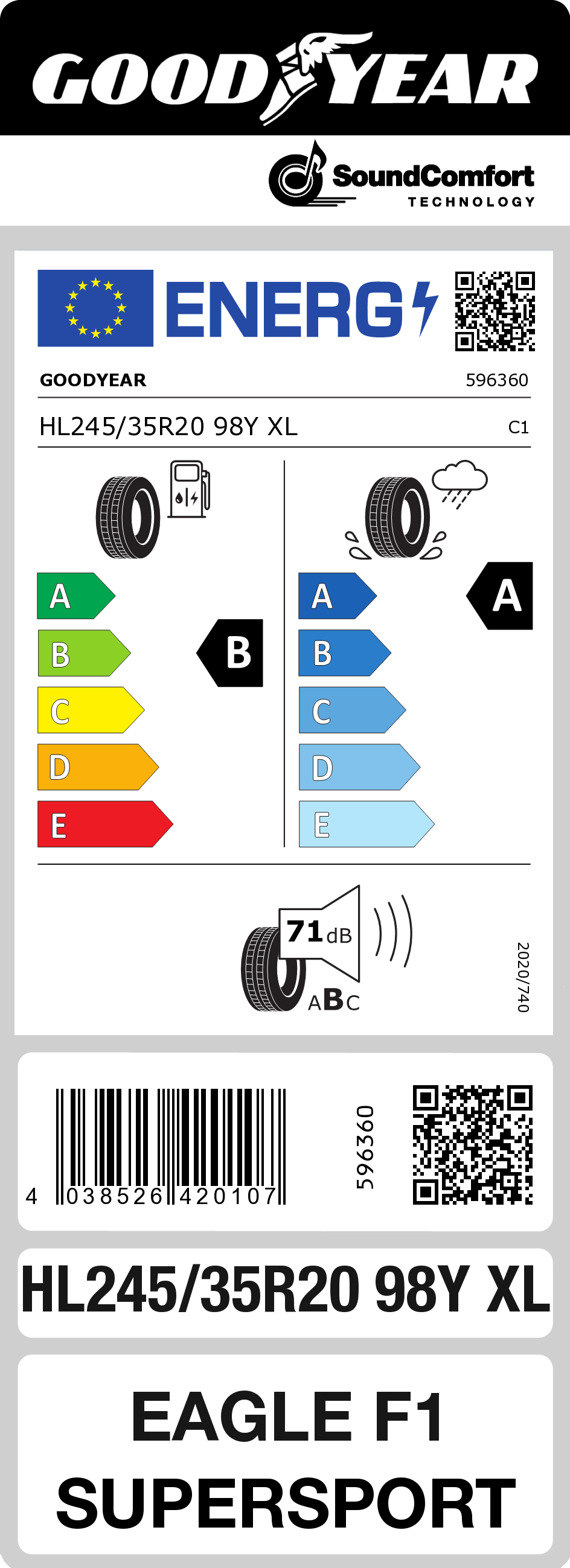 GOODYEAR

SoundComfort TECHNOLOGY

ENERG

GOODYEAR 596360

HL245/35R20 98Y XL C1

A
B
C
D
E

B

A
B
C
D
E

A

71 dB

ABC

2020/740

4 038526 420107

596360

HL245/35R20 98Y XL

EAGLE F1 SUPERSPORT